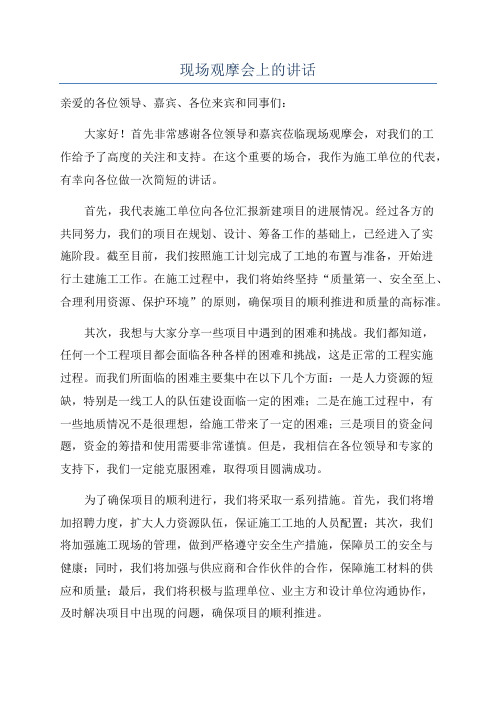 现场观摩会上的讲话

亲爱的各位领导、嘉宾、各位来宾和同事们：

大家好！首先非常感谢各位领导和嘉宾莅临现场观摩会，对我们的工作给予了高度的关注和支持。在这个重要的场合，我作为施工单位的代表，有幸向各位做一次简短的讲话。

首先，我代表施工单位向各位汇报新建项目的进展情况。经过各方的共同努力，我们的项目在规划、设计、筹备工作的基础上，已经进入了实施阶段。截至目前，我们按照施工计划完成了工地的布置与准备，开始进行土建施工工作。在施工过程中，我们将始终坚持“质量第一、安全至上、合理利用资源、保护环境”的原则，确保项目的顺利推进和质量的高标准。

其次，我想与大家分享一些项目中遇到的困难和挑战。我们都知道，任何一个工程项目都会面临各种各样的困难和挑战，这是正常的工程实施过程。而我们所面临的困难主要集中在以下几个方面：一是人力资源的短缺，特别是一线工人的队伍建设面临一定的困难；二是在施工过程中，有一些地质情况不是很理想，给施工带来了一定的困难；三是项目的资金问题，资金的筹措和使用需要非常谨慎。但是，我相信在各位领导和专家的支持下，我们一定能克服困难，取得项目圆满成功。

为了确保项目的顺利进行，我们将采取一系列措施。首先，我们将增加招聘力度，扩大人力资源队伍，保证施工工地的人员配置；其次，我们将加强施工现场的管理，做到严格遵守安全生产措施，保障员工的安全与健康；同时，我们将加强与供应商和合作伙伴的合作，保障施工材料的供应和质量；最后，我们将积极与监理单位、业主方和设计单位沟通协作，及时解决项目中出现的问题，确保项目的顺利推进。